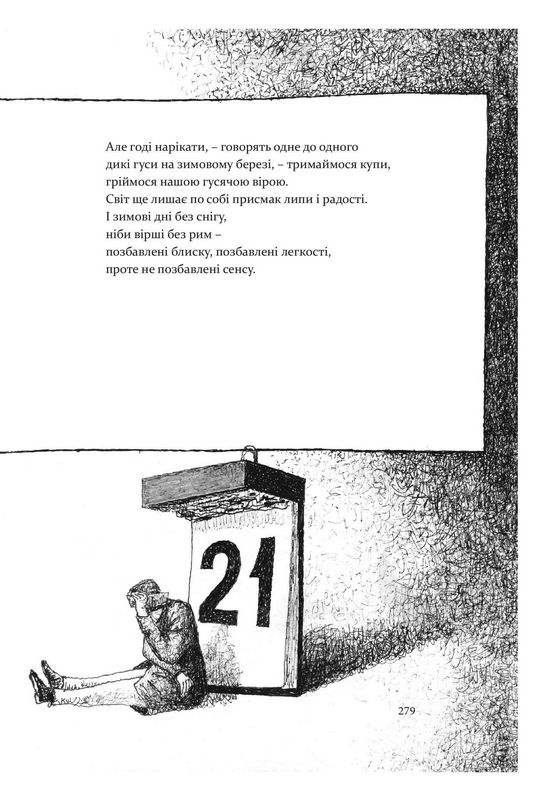 Але годі нарікати, – говорять одне до одного
дикі гуси на зимовому березі, – тримаймося купи,
гріймося нашою гусячою вірою.
Світ ще лишає по собі присмак липи і радості.
І зимові дні без снігу,
ніби вірші без рим –
позбавлені блиску, позбавлені легкості,
проте не позбавлені сенсу.

21

279